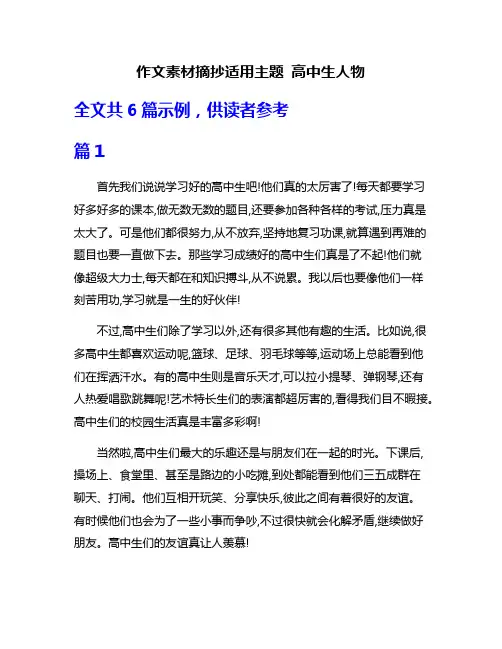 作文素材摘抄适用主题 高中生人物

全文共 6 篇示例，供读者参考

篇 1

首先我们说说学习好的高中生吧!他们真的太厉害了!每天都要学习好多好多的课本,做无数无数的题目,还要参加各种各样的考试,压力真是太大了。可是他们都很努力,从不放弃,坚持地复习功课,就算遇到再难的题目也要一直做下去。那些学习成绩好的高中生们真是了不起!他们就像超级大力士,每天都在和知识搏斗,从不说累。我以后也要像他们一样刻苦用功,学习就是一生的好伙伴!

不过,高中生们除了学习以外,还有很多其他有趣的生活。比如说,很多高中生都喜欢运动呢,篮球、足球、羽毛球等等,运动场上总能看到他们在挥洒汗水。有的高中生则是音乐天才,可以拉小提琴、弹钢琴,还有人热爱唱歌跳舞呢!艺术特长生们的表演都超厉害的,看得我们目不暇接。高中生们的校园生活真是丰富多彩啊!

当然啦,高中生们最大的乐趣还是与朋友们在一起的时光。下课后,操场上、食堂里、甚至是路边的小吃摊,到处都能看到他们三五成群在聊天、打闹。他们互相开玩笑、分享快乐,彼此之间有着很好的友谊。有时候他们也会为了一些小事而争吵,不过很快就会化解矛盾,继续做好朋友。高中生们的友谊真让人羡慕!